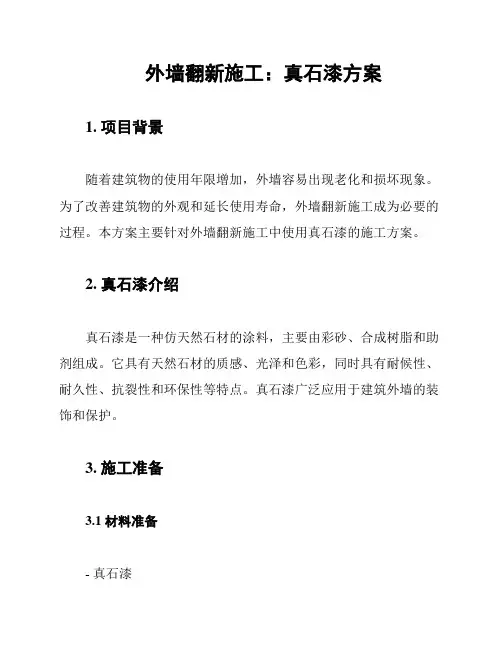 外墙翻新施工：真石漆方案

1. 项目背景

随着建筑物的使用年限增加，外墙容易出现老化和损坏现象。为了改善建筑物的外观和延长使用寿命，外墙翻新施工成为必要的过程。本方案主要针对外墙翻新施工中使用真石漆的施工方案。

2. 真石漆介绍

真石漆是一种仿天然石材的涂料，主要由彩砂、合成树脂和助剂组成。它具有天然石材的质感、光泽和色彩，同时具有耐候性、耐久性、抗裂性和环保性等特点。真石漆广泛应用于建筑外墙的装饰和保护。

3. 施工准备

3.1 材料准备

- 真石漆